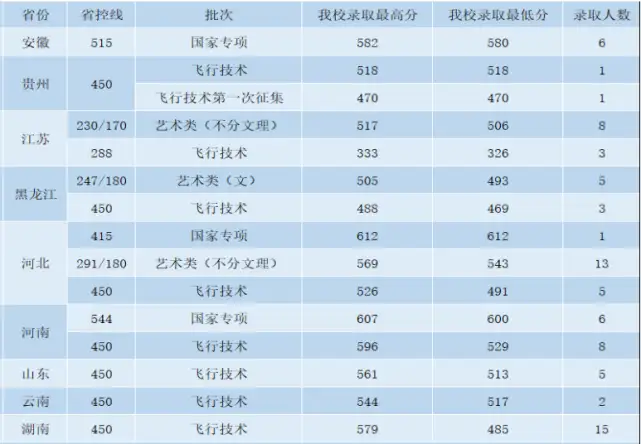 | 省份 | 省控线 | 批次 | 我校录取最高分 | 我校录取最低分 | 录取人数 |
|---|---|---|---|---|---|
| 安徽 | 515 | 国家专项 | 582 | 580 | 6 |
| 贵州 | 450 | 飞行技术 | 518 | 518 | 1 |
| | | 飞行技术第一次征集 | 470 | 470 | 1 |
| 江苏 | 230/170 | 艺术类（不分文理） | 517 | 506 | 8 |
| | 288 | 飞行技术 | 333 | 326 | 3 |
| 黑龙江 | 247/180 | 艺术类（文） | 505 | 493 | 5 |
| | 450 | 飞行技术 | 488 | 469 | 3 |
| 河北 | 415 | 国家专项 | 612 | 612 | 1 |
| | 291/180 | 艺术类（不分文理） | 569 | 543 | 13 |
| | 450 | 飞行技术 | 526 | 491 | 5 |
| 河南 | 544 | 国家专项 | 607 | 600 | 6 |
| | 450 | 飞行技术 | 596 | 529 | 8 |
| 山东 | 450 | 飞行技术 | 561 | 513 | 5 |
| 云南 | 450 | 飞行技术 | 544 | 517 | 2 |
| 湖南 | 450 | 飞行技术 | 579 | 485 | 15 |